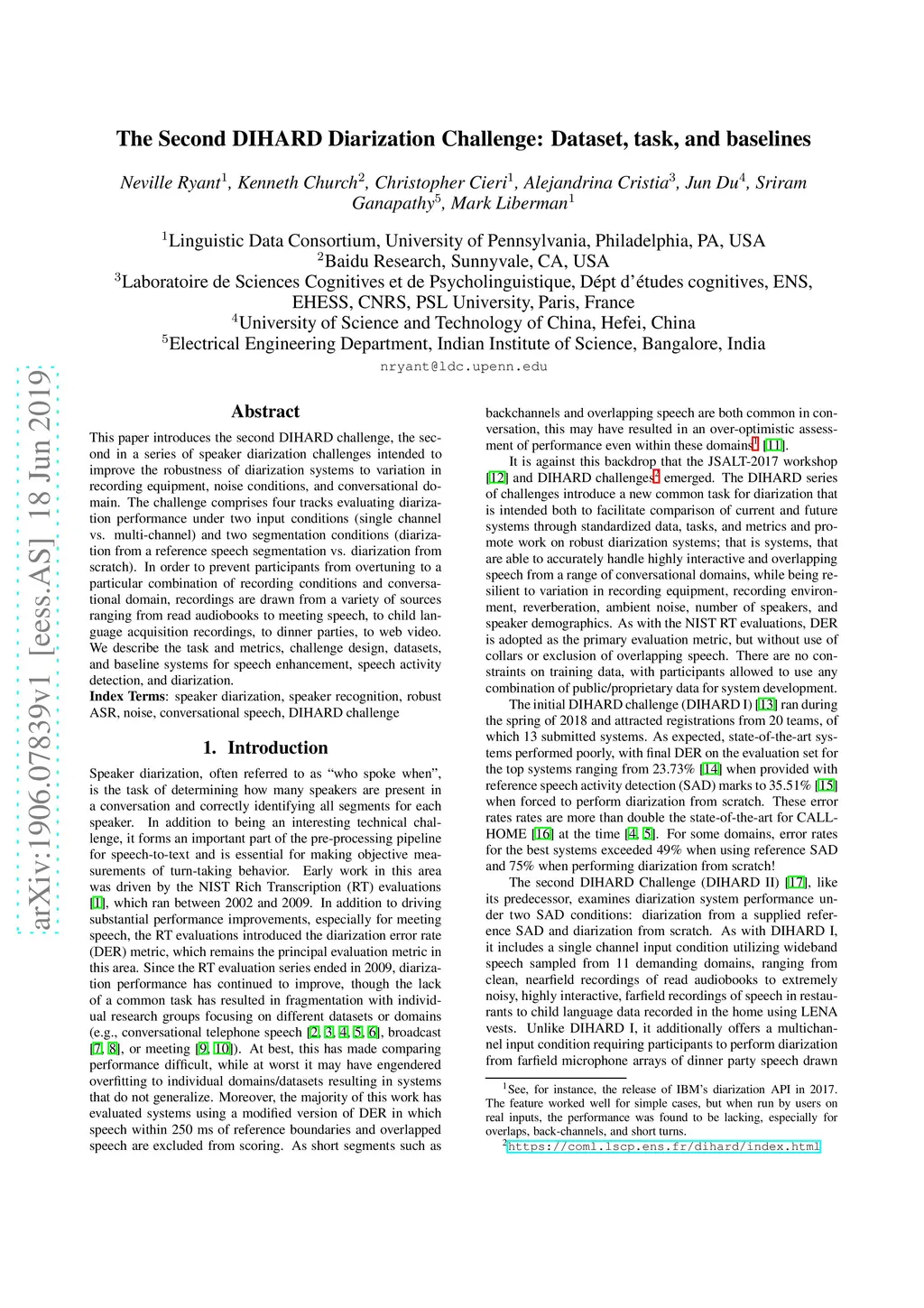 arXiv:1906.07839v1 [eess.AS] 18 Jun 2019

The Second DIHARD Diarization Challenge: Dataset, task, and baselines

Neville Ryant$^1$, Kenneth Church$^2$, Christopher Cieri$^1$, Alejandrina Cristia$^3$, Jun Du$^4$, Sriram Ganapathy$^5$, Mark Liberman$^1$

$^1$Linguistic Data Consortium, University of Pennsylvania, Philadelphia, PA, USA
$^2$Baidu Research, Sunnyvale, CA, USA
$^3$Laboratoire de Sciences Cognitives et de Psycholinguistique, Dépt d'études cognitives, ENS, EHESS, CNRS, PSL University, Paris, France
$^4$University of Science and Technology of China, Hefei, China
$^5$Electrical Engineering Department, Indian Institute of Science, Bangalore, India

nryant@ldc.upenn.edu

Abstract

This paper introduces the second DIHARD challenge, the second in a series of speaker diarization challenges intended to improve the robustness of diarization systems to variation in recording equipment, noise conditions, and conversational domain. The challenge comprises four tracks evaluating diarization performance under two input conditions (single channel vs. multi-channel) and two segmentation conditions (diarization from a reference speech segmentation vs. diarization from scratch). In order to prevent participants from overtuning to a particular combination of recording conditions and conversational domain, recordings are drawn from a variety of sources ranging from read audiobooks to meeting speech, to child language acquisition recordings, to dinner parties, to web video. We describe the task and metrics, challenge design, datasets, and baseline systems for speech enhancement, speech activity detection, and diarization.
Index Terms: speaker diarization, speaker recognition, robust ASR, noise, conversational speech, DIHARD challenge

1. Introduction

Speaker diarization, often referred to as "who spoke when", is the task of determining how many speakers are present in a conversation and correctly identifying all segments for each speaker. In addition to being an interesting technical challenge, it forms an important part of the pre-processing pipeline for speech-to-text and is essential for making objective measurements of turn-taking behavior. Early work in this area was driven by the NIST Rich Transcription (RT) evaluations [1], which ran between 2002 and 2009. In addition to driving substantial performance improvements, especially for meeting speech, the RT evaluations introduced the diarization error rate (DER) metric, which remains the principal evaluation metric in this area. Since the RT evaluation series ended in 2009, diarization performance has continued to improve, though the lack of a common task has resulted in fragmentation with individual research groups focusing on different datasets or domains (e.g., conversational telephone speech [2, 3, 4, 5, 6], broadcast [7, 8], or meeting [9, 10]). At best, this has made comparing performance difficult, while at worst it may have engendered overfitting to individual domains/datasets resulting in systems that do not generalize. Moreover, the majority of this work has evaluated systems using a modified version of DER in which speech within 250 ms of reference boundaries and overlapped speech are excluded from scoring. As short segments such as backchannels and overlapping speech are both common in conversation, this may have resulted in an over-optimistic assessment of performance even within these domains$^1$ [11].

It is against this backdrop that the JSALT-2017 workshop [12] and DIHARD challenges$^2$ emerged. The DIHARD series of challenges introduce a new common task for diarization that is intended both to facilitate comparison of current and future systems through standardized data, tasks, and metrics and promote work on robust diarization systems; that is systems, that are able to accurately handle highly interactive and overlapping speech from a range of conversational domains, while being resilient to variation in recording equipment, recording environment, reverberation, ambient noise, number of speakers, and speaker demographics. As with the NIST RT evaluations, DER is adopted as the primary evaluation metric, but without use of collars or exclusion of overlapping speech. There are no constraints on training data, with participants allowed to use any combination of public/proprietary data for system development.

The initial DIHARD challenge (DIHARD I) [13] ran during the spring of 2018 and attracted registrations from 20 teams, of which 13 submitted systems. As expected, state-of-the-art systems performed poorly, with final DER on the evaluation set for the top systems ranging from 23.73% [14] when provided with reference speech activity detection (SAD) marks to 35.51% [15] when forced to perform diarization from scratch. These error rates rates are more than double the state-of-the-art for CALLHOME [16] at the time [4, 5]. For some domains, error rates for the best systems exceeded 49% when using reference SAD and 75% when performing diarization from scratch!

The second DIHARD Challenge (DIHARD II) [17], like its predecessor, examines diarization system performance under two SAD conditions: diarization from a supplied reference SAD and diarization from scratch. As with DIHARD I, it includes a single channel input condition utilizing wideband speech sampled from 11 demanding domains, ranging from clean, nearfield recordings of read audiobooks to extremely noisy, highly interactive, farfield recordings of speech in restaurants to child language data recorded in the home using LENA vests. Unlike DIHARD I, it additionally offers a multichannel input condition requiring participants to perform diarization from farfield microphone arrays of dinner party speech drawn

$^1$See, for instance, the release of IBM's diarization API in 2017. The feature worked well for simple cases, but when run by users on real inputs, the performance was found to be lacking, especially for overlaps, back-channels, and short turns.
$^2$https://coml.lscp.ens.fr/dihard/index.html